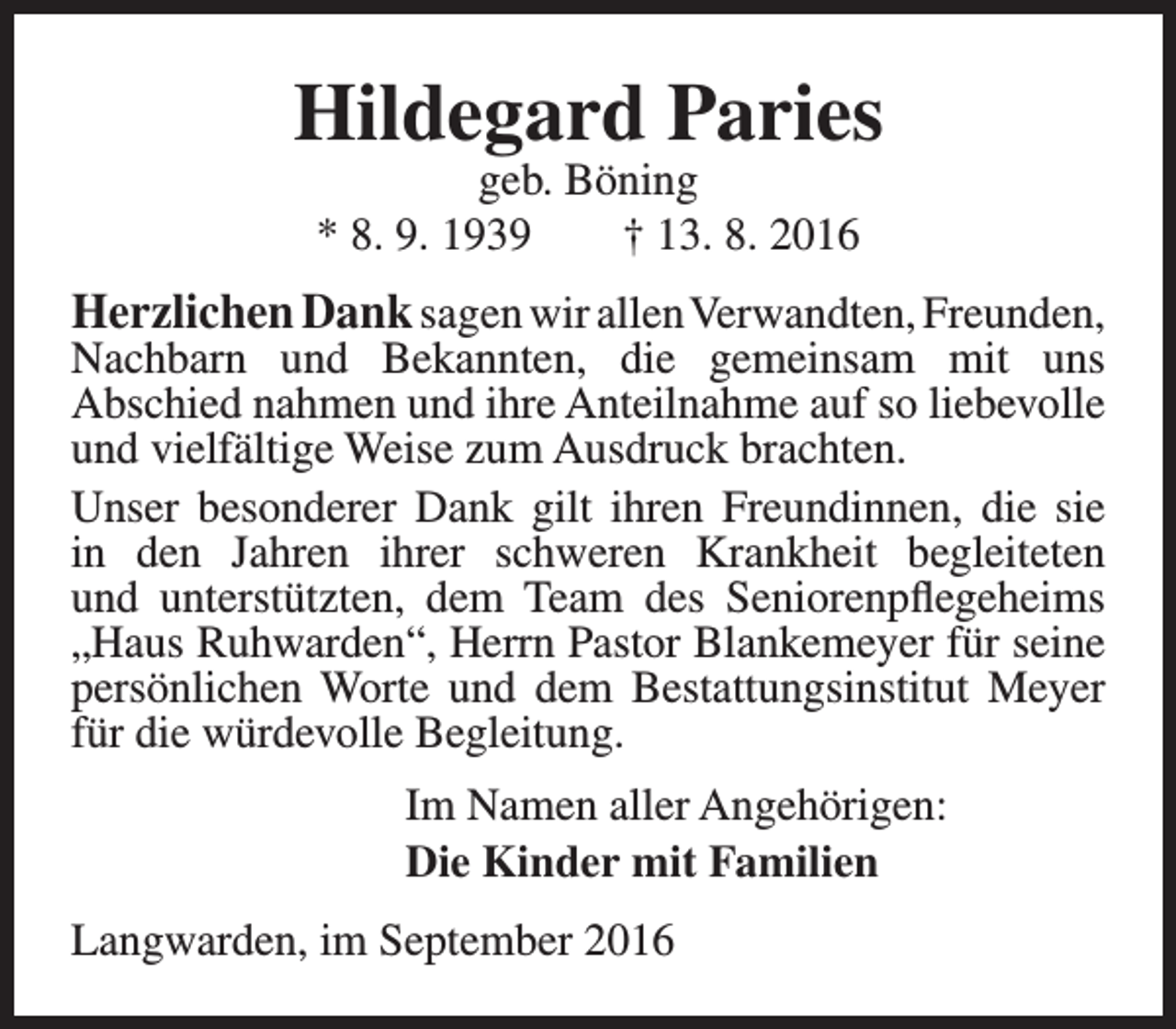 Hildegard Paries

geb. Böning

* 8. 9. 1939 † 13. 8. 2016

Herzlichen Dank sagen wir allen Verwandten, Freunden, Nachbarn und Bekannten, die gemeinsam mit uns Abschied nahmen und ihre Anteilnahme auf so liebevolle und vielfältige Weise zum Ausdruck brachten.

Unser besonderer Dank gilt ihren Freundinnen, die sie in den Jahren ihrer schweren Krankheit begleiteten und unterstützten, dem Team des Seniorenpflegeheims „Haus Ruhwarden“, Herrn Pastor Blankemeyer für seine persönlichen Worte und dem Bestattungsinstitut Meyer für die würdevolle Begleitung.

Im Namen aller Angehörigen:
Die Kinder mit Familien

Langwarden, im September 2016